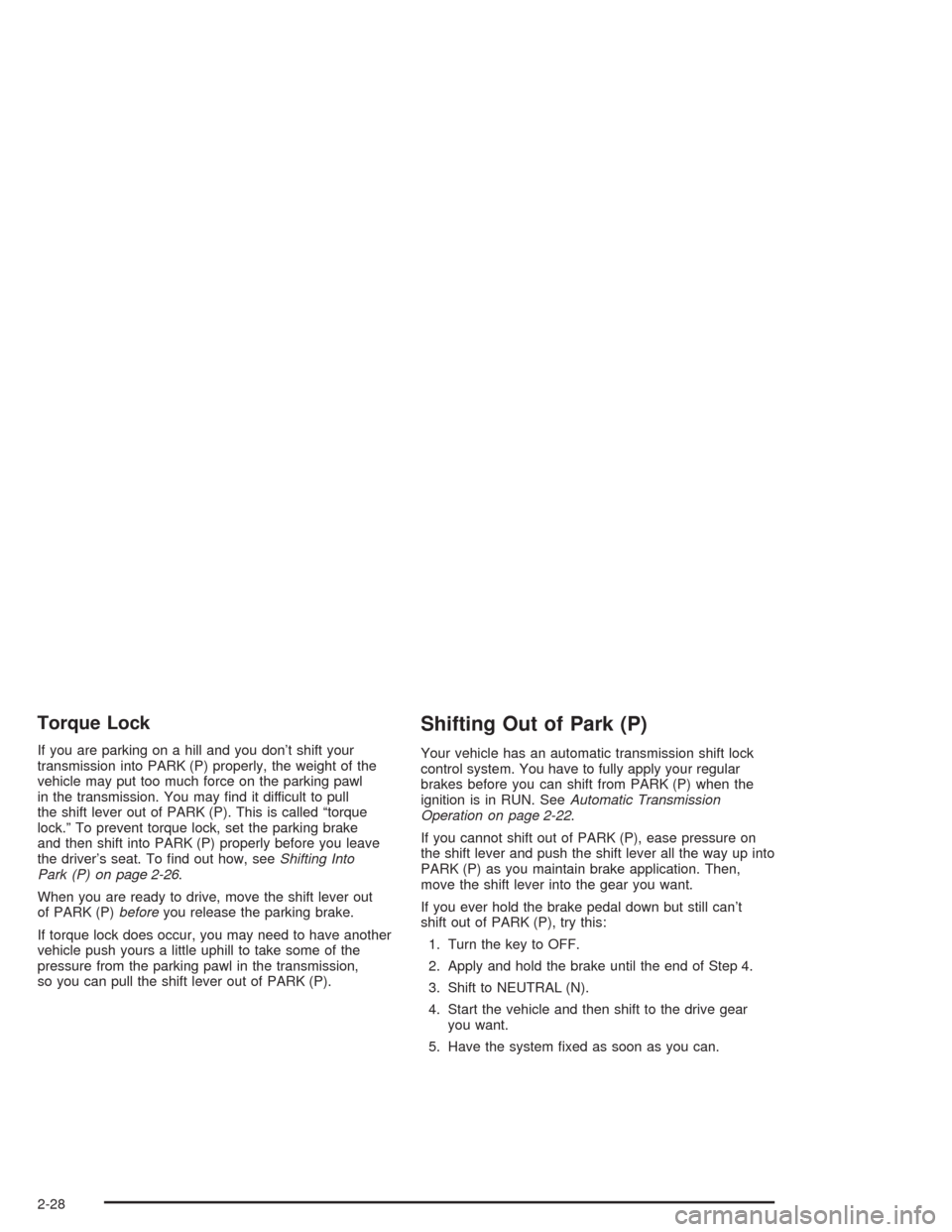 Torque Lock

If you are parking on a hill and you don't shift your transmission into PARK (P) properly, the weight of the vehicle may put too much force on the parking pawl in the transmission. You may find it difficult to pull the shift lever out of PARK (P). This is called "torque lock." To prevent torque lock, set the parking brake and then shift into PARK (P) properly before you leave the driver's seat. To find out how, see Shifting Into Park (P) on page 2-26.

When you are ready to drive, move the shift lever out of PARK (P) before you release the parking brake.

If torque lock does occur, you may need to have another vehicle push yours a little uphill to take some of the pressure from the parking pawl in the transmission, so you can pull the shift lever out of PARK (P).

Shifting Out of Park (P)

Your vehicle has an automatic transmission shift lock control system. You have to fully apply your regular brakes before you can shift from PARK (P) when the ignition is in RUN. See Automatic Transmission Operation on page 2-22.

If you cannot shift out of PARK (P), ease pressure on the shift lever and push the shift lever all the way up into PARK (P) as you maintain brake application. Then, move the shift lever into the gear you want.

If you ever hold the brake pedal down but still can't shift out of PARK (P), try this:

1. Turn the key to OFF.

2. Apply and hold the brake until the end of Step 4.

3. Shift to NEUTRAL (N).

4. Start the vehicle and then shift to the drive gear you want.

5. Have the system fixed as soon as you can.

2-28

carmanualsonline.info